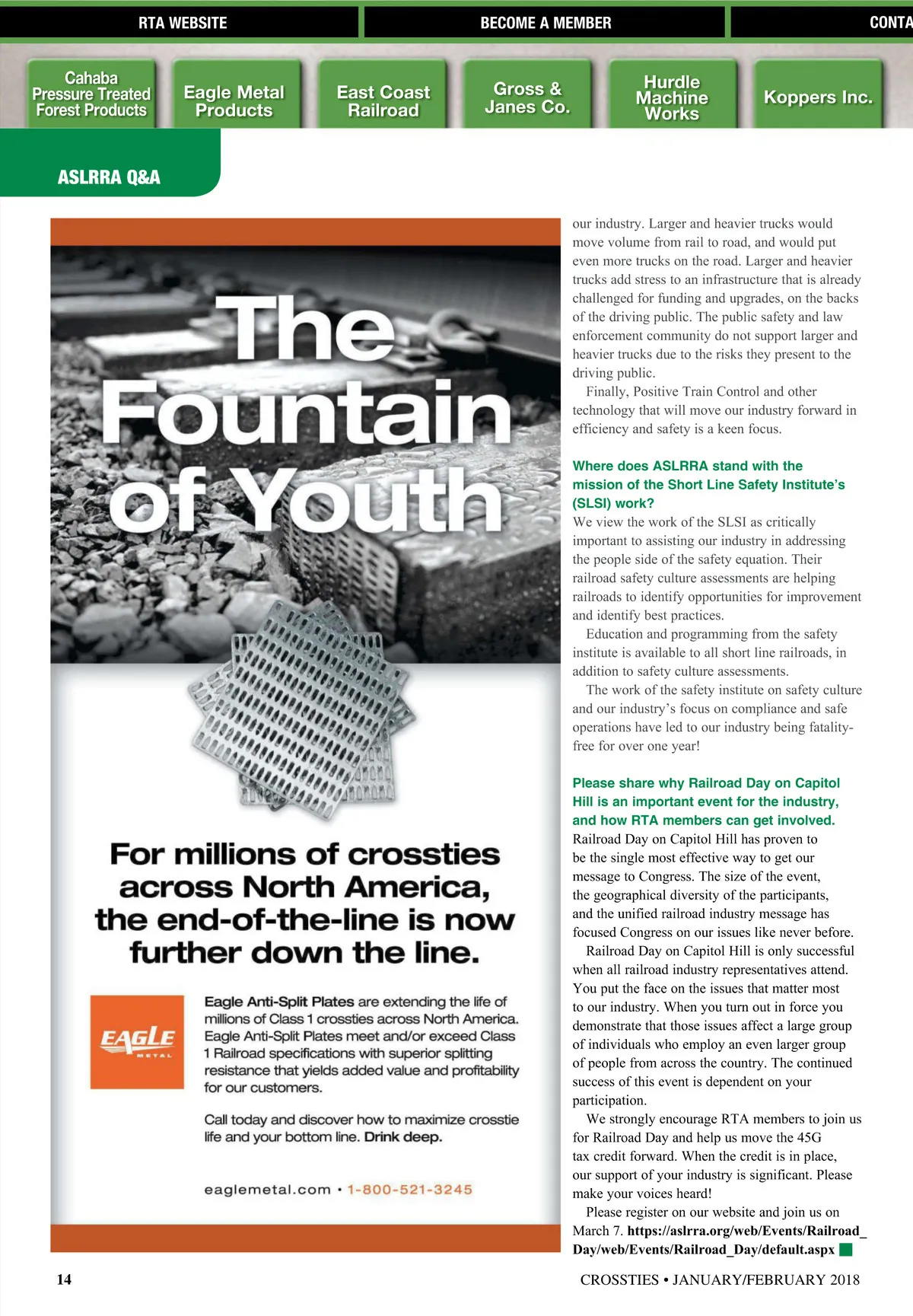 RTA WEBSITE
BECOME A MEMBER
CONTA

Cahaba Pressure Treated Forest Products
Eagle Metal Products
East Coast Railroad
Gross & Janes Co.
Hurdle Machine Works
Koppers Inc.

ASLRRA Q&A

The Fountain of Youth

For millions of crossties across North America, the end-of-the-line is now further down the line.

EAGLE METAL

Eagle Anti-Split Plates are extending the life of millions of Class 1 crossties across North America. Eagle Anti-Split Plates meet and/or exceed Class 1 Railroad specifications with superior splitting resistance that yields added value and profitability for our customers.

Call today and discover how to maximize crosstie life and your bottom line. Drink deep.

eaglemetal.com • 1-800-521-3245

our industry. Larger and heavier trucks would move volume from rail to road, and would put even more trucks on the road. Larger and heavier trucks add stress to an infrastructure that is already challenged for funding and upgrades, on the backs of the driving public. The public safety and law enforcement community do not support larger and heavier trucks due to the risks they present to the driving public.

Finally, Positive Train Control and other technology that will move our industry forward in efficiency and safety is a keen focus.

Where does ASLRRA stand with the mission of the Short Line Safety Institute's (SLSI) work?
We view the work of the SLSI as critically important to assisting our industry in addressing the people side of the safety equation. Their railroad safety culture assessments are helping railroads to identify opportunities for improvement and identify best practices.

Education and programming from the safety institute is available to all short line railroads, in addition to safety culture assessments.

The work of the safety institute on safety culture and our industry's focus on compliance and safe operations have led to our industry being fatality-free for over one year!

Please share why Railroad Day on Capitol Hill is an important event for the industry, and how RTA members can get involved.
Railroad Day on Capitol Hill has proven to be the single most effective way to get our message to Congress. The size of the event, the geographical diversity of the participants, and the unified railroad industry message has focused Congress on our issues like never before.

Railroad Day on Capitol Hill is only successful when all railroad industry representatives attend. You put the face on the issues that matter most to our industry. When you turn out in force you demonstrate that those issues affect a large group of individuals who employ an even larger group of people from across the country. The continued success of this event is dependent on your participation.

We strongly encourage RTA members to join us for Railroad Day and help us move the 45G tax credit forward. When the credit is in place, our support of your industry is significant. Please make your voices heard!

Please register on our website and join us on March 7. https://aslrra.org/web/Events/Railroad_Day/web/Events/Railroad_Day/default.aspx

14
CROSSTIES • JANUARY/FEBRUARY 2018